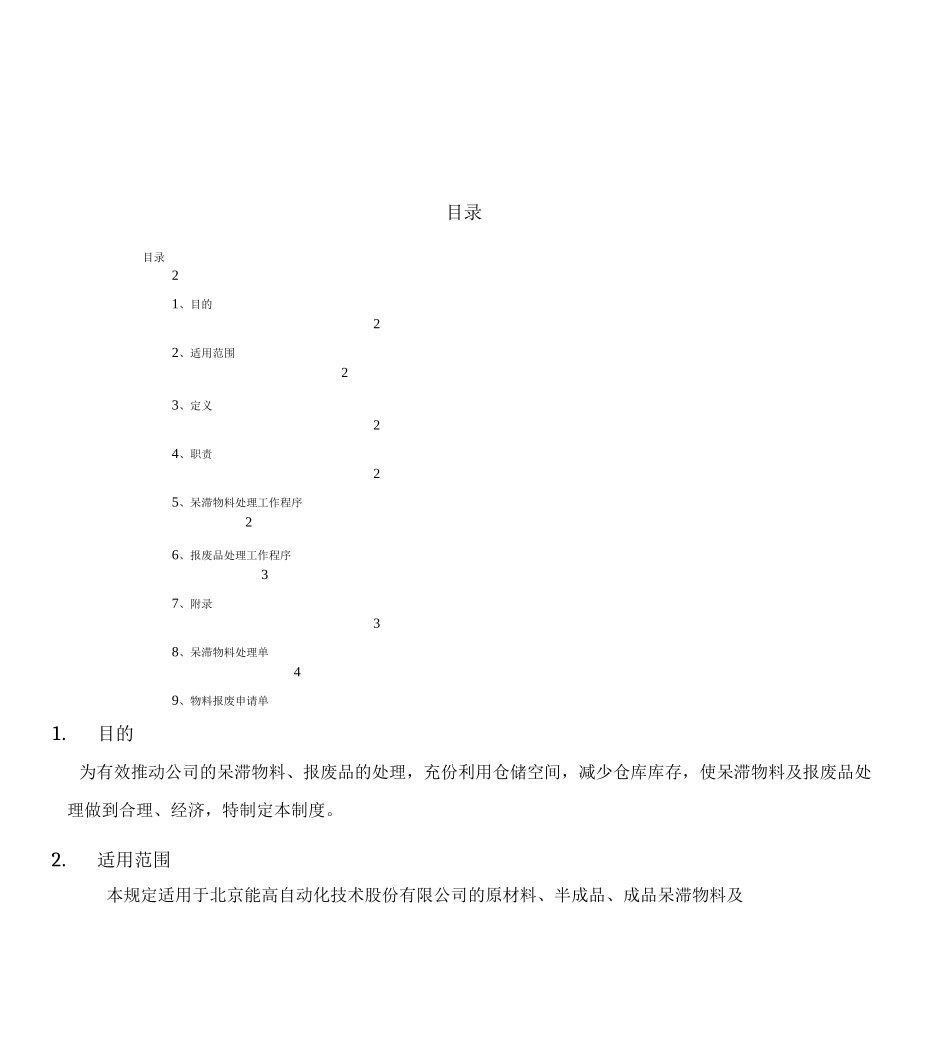 目录

目录
2

1、目的
2

2、适用范围
2

3、定义
2

4、职责
2

5、呆滞物料处理工作程序
2

6、报废品处理工作程序
3

7、附录
3

8、呆滞物料处理单
4

9、物料报废申请单

1. 目的

为有效推动公司的呆滞物料、报废品的处理，充份利用仓储空间，减少仓库库存，使呆滞物料及报废品处理做到合理、经济，特制定本制度。

2. 适用范围

本规定适用于北京能高自动化技术股份有限公司的原材料、半成品、成品呆滞物料及